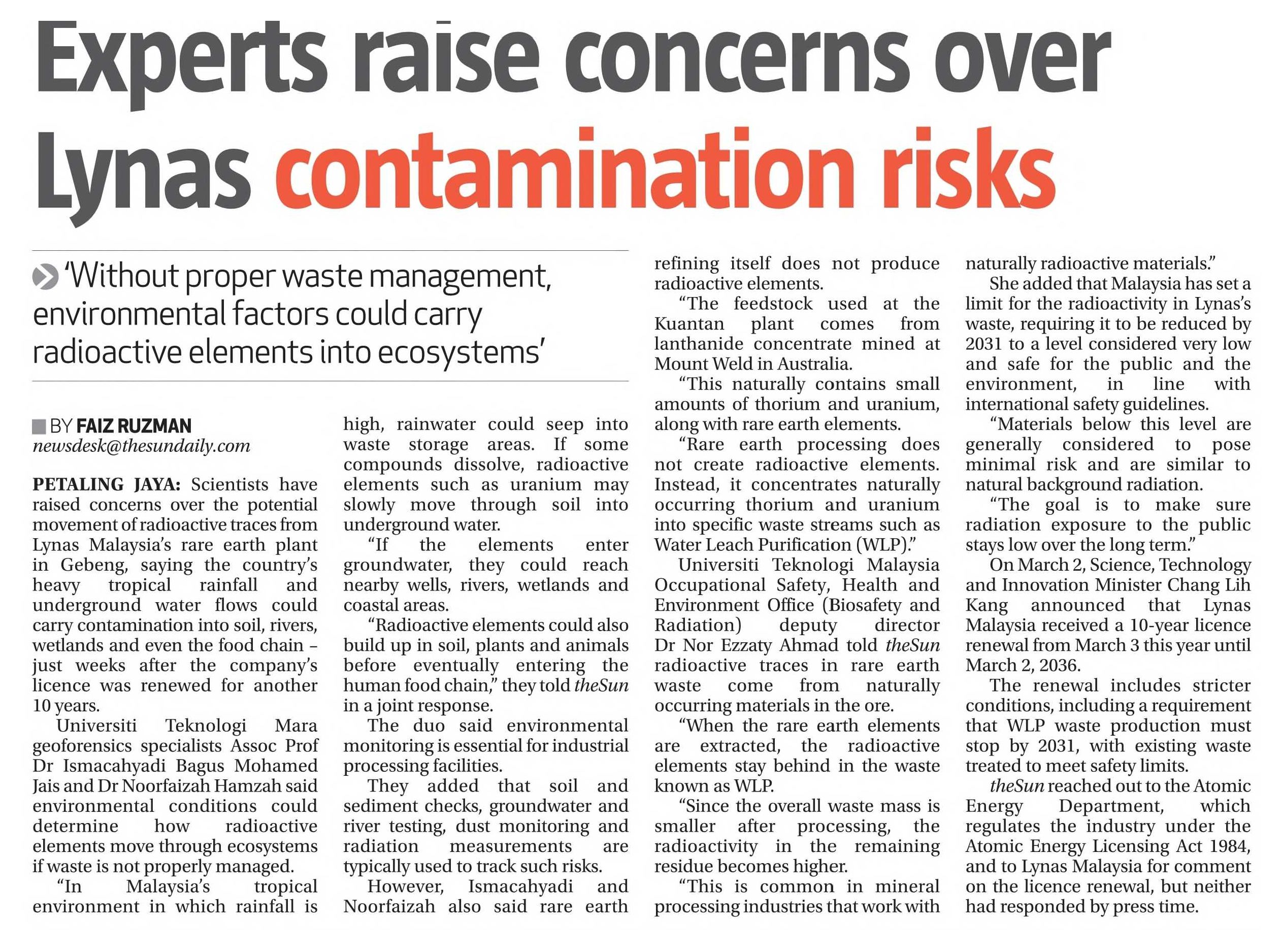 Experts raise concerns over Lynas contamination risks

'Without proper waste management, environmental factors could carry radioactive elements into ecosystems'

BY FAIZ RUZMAN
newsdesk@thesundaily.com

PETALING JAYA: Scientists have raised concerns over the potential movement of radioactive traces from Lynas Malaysia's rare earth plant in Gebeng, saying the country's heavy tropical rainfall and underground water flows could carry contamination into soil, rivers, wetlands and even the food chain – just weeks after the company's licence was renewed for another 10 years.

Universiti Teknologi Mara geoforensics specialists Assoc Prof Dr Ismacahyadi Bagus Mohamed Jais and Dr Noorfaizah Hamzah said environmental conditions could determine how radioactive elements move through ecosystems if waste is not properly managed.

"In Malaysia's tropical environment in which rainfall is high, rainwater could seep into waste storage areas. If some compounds dissolve, radioactive elements such as uranium may slowly move through soil into underground water.

"If the elements enter groundwater, they could reach nearby wells, rivers, wetlands and coastal areas.

"Radioactive elements could also build up in soil, plants and animals before eventually entering the human food chain," they told theSun in a joint response.

The duo said environmental monitoring is essential for industrial processing facilities.

They added that soil and sediment checks, groundwater and river testing, dust monitoring and radiation measurements are typically used to track such risks.

However, Ismacahyadi and Noorfaizah also said rare earth refining itself does not produce radioactive elements.

"The feedstock used at the Kuantan plant comes from lanthanide concentrate mined at Mount Weld in Australia.

"This naturally contains small amounts of thorium and uranium, along with rare earth elements.

"Rare earth processing does not create radioactive elements. Instead, it concentrates naturally occurring thorium and uranium into specific waste streams such as Water Leach Purification (WLP)."

Universiti Teknologi Malaysia Occupational Safety, Health and Environment Office (Biosafety and Radiation) deputy director Dr Nor Ezzaty Ahmad told theSun radioactive traces in rare earth waste come from naturally occurring materials in the ore.

"When the rare earth elements are extracted, the radioactive elements stay behind in the waste known as WLP.

"Since the overall waste mass is smaller after processing, the radioactivity in the remaining residue becomes higher.

"This is common in mineral processing industries that work with naturally radioactive materials."

She added that Malaysia has set a limit for the radioactivity in Lynas's waste, requiring it to be reduced by 2031 to a level considered very low and safe for the public and the environment, in line with international safety guidelines.

"Materials below this level are generally considered to pose minimal risk and are similar to natural background radiation.

"The goal is to make sure radiation exposure to the public stays low over the long term."

On March 2, Science, Technology and Innovation Minister Chang Lih Kang announced that Lynas Malaysia received a 10-year licence renewal from March 3 this year until March 2, 2036.

The renewal includes stricter conditions, including a requirement that WLP waste production must stop by 2031, with existing waste treated to meet safety limits.

theSun reached out to the Atomic Energy Department, which regulates the industry under the Atomic Energy Licensing Act 1984, and to Lynas Malaysia for comment on the licence renewal, but neither had responded by press time.